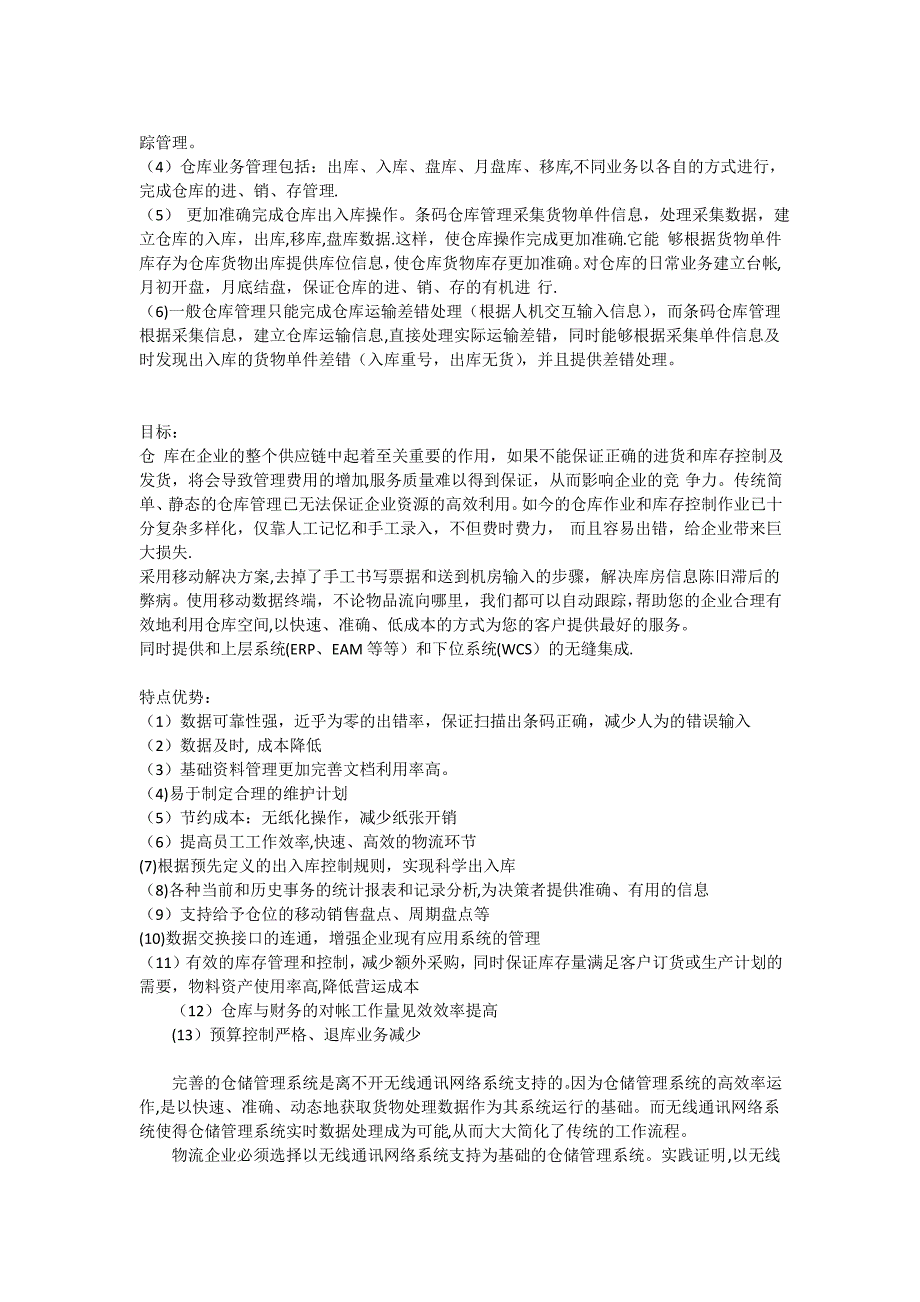 踪管理。
（4）仓库业务管理包括：出库、入库、盘库、月盘库、移库,不同业务以各自的方式进行，完成仓库的进、销、存管理.
（5） 更加准确完成仓库出入库操作。条码仓库管理采集货物单件信息，处理采集数据，建立仓库的入库，出库,移库,盘库数据.这样，使仓库操作完成更加准确.它能 够根据货物单件库存为仓库货物出库提供库位信息,使仓库货物库存更加准确。对仓库的日常业务建立台帐,月初开盘，月底结盘，保证仓库的进、销、存的有机进 行.
(6)一般仓库管理只能完成仓库运输差错处理（根据人机交互输入信息），而条码仓库管理根据采集信息，建立仓库运输信息,直接处理实际运输差错，同时能够根据采集单件信息及时发现出入库的货物单件差错（入库重号，出库无货），并且提供差错处理。

目标：
仓 库在企业的整个供应链中起着至关重要的作用，如果不能保证正确的进货和库存控制及发货，将会导致管理费用的增加,服务质量难以得到保证，从而影响企业的竞 争力。传统简单、静态的仓库管理已无法保证企业资源的高效利用。如今的仓库作业和库存控制作业已十分复杂多样化，仅靠人工记忆和手工录入，不但费时费力， 而且容易出错，给企业带来巨大损失.
采用移动解决方案,去掉了手工书写票据和送到机房输入的步骤，解决库房信息陈旧滞后的弊病。使用移动数据终端，不论物品流向哪里，我们都可以自动跟踪,帮助您的企业合理有效地利用仓库空间,以快速、准确、低成本的方式为您的客户提供最好的服务。
同时提供和上层系统(ERP、EAM 等等）和下位系统(WCS）的无缝集成.

特点优势：
（1）数据可靠性强，近乎为零的出错率，保证扫描出条码正确，减少人为的错误输入
（2）数据及时, 成本降低
（3）基础资料管理更加完善文档利用率高。
(4)易于制定合理的维护计划
（5）节约成本：无纸化操作，减少纸张开销
（6）提高员工工作效率,快速、高效的物流环节
(7)根据预先定义的出入库控制规则，实现科学出入库
(8)各种当前和历史事务的统计报表和记录分析,为决策者提供准确、有用的信息
（9）支持给予仓位的移动销售盘点、周期盘点等
(10)数据交换接口的连通，增强企业现有应用系统的管理
（11）有效的库存管理和控制，减少额外采购，同时保证库存量满足客户订货或生产计划的需要，物料资产使用率高,降低营运成本
（12）仓库与财务的对帐工作量见效效率提高
(13）预算控制严格、退库业务减少

完善的仓储管理系统是离不开无线通讯网络系统支持的。因为仓储管理系统的高效率运作,是以快速、准确、动态地获取货物处理数据作为其系统运行的基础。而无线通讯网络系统使得仓储管理系统实时数据处理成为可能,从而大大简化了传统的工作流程。
物流企业必须选择以无线通讯网络系统支持为基础的仓储管理系统。实践证明,以无线